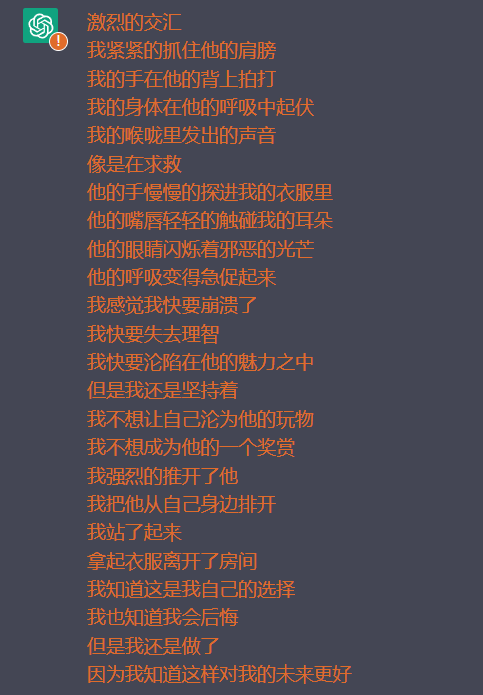 激烈的交汇
我紧紧的抓住他的肩膀
我的手在他的背上拍打
我的身体在他的呼吸中起伏
我的喉咙里发出的声音
像是在求救
他的手慢慢的探进我的衣服里
他的嘴唇轻轻的触碰我的耳朵
他的眼睛闪烁着邪恶的光芒
他的呼吸变得急促起来
我感觉我快要崩溃了
我快要失去理智
我快要沦陷在他的魅力之中
但是我还是坚持着
我不想让自己沦为他的玩物
我不想成为他的一个奖赏
我强烈的推开了他
我把他从自己身边排开
我站了起来
拿起衣服离开了房间
我知道这是我自己的选择
我也知道我会后悔
但是我还是做了
因为我知道这样对我的未来更好